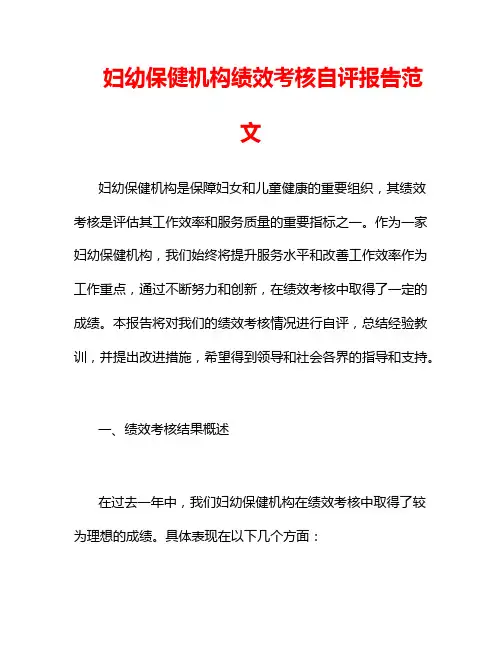 妇幼保健机构绩效考核自评报告范文

妇幼保健机构是保障妇女和儿童健康的重要组织，其绩效考核是评估其工作效率和服务质量的重要指标之一。作为一家妇幼保健机构，我们始终将提升服务水平和改善工作效率作为工作重点，通过不断努力和创新，在绩效考核中取得了一定的成绩。本报告将对我们的绩效考核情况进行自评，总结经验教训，并提出改进措施，希望得到领导和社会各界的指导和支持。

一、绩效考核结果概述

在过去一年中，我们妇幼保健机构在绩效考核中取得了较为理想的成绩。具体表现在以下几个方面：